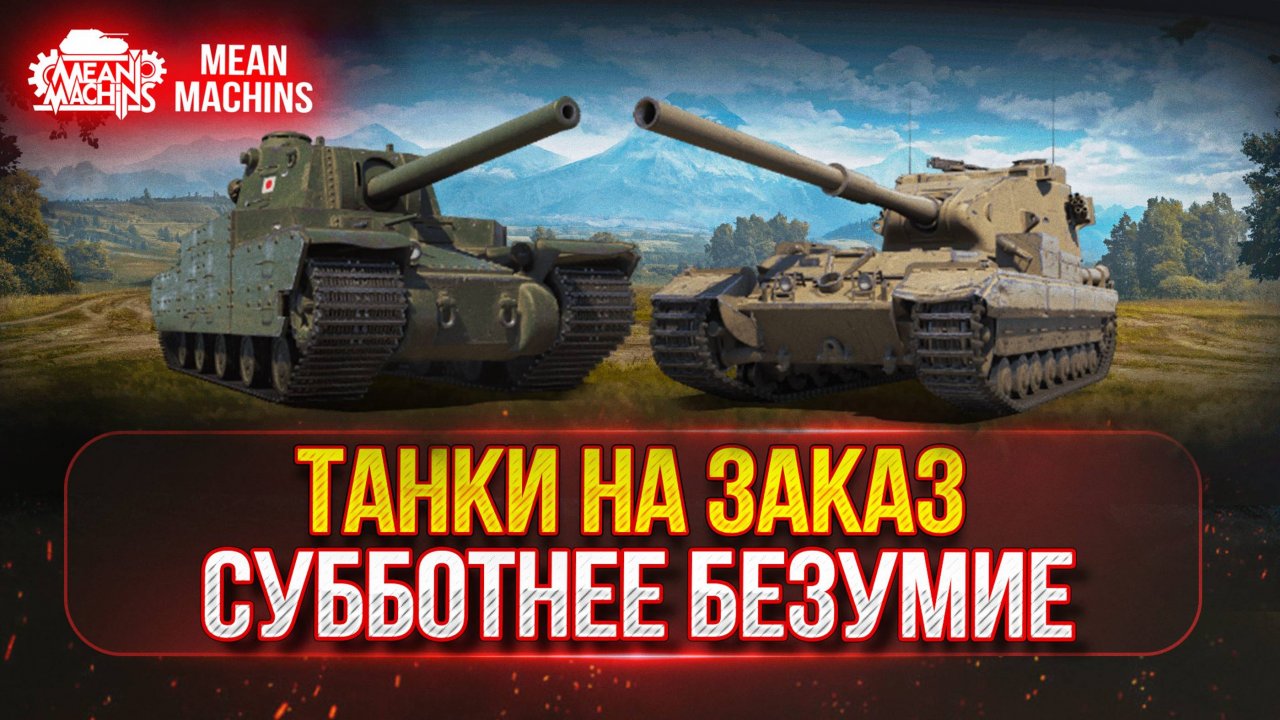 MEAN MACHINS
MEAN MACHINS

ТАНКИ НА ЗАКАЗ
СУББОТНЕЕ БЕЗУМИЕ